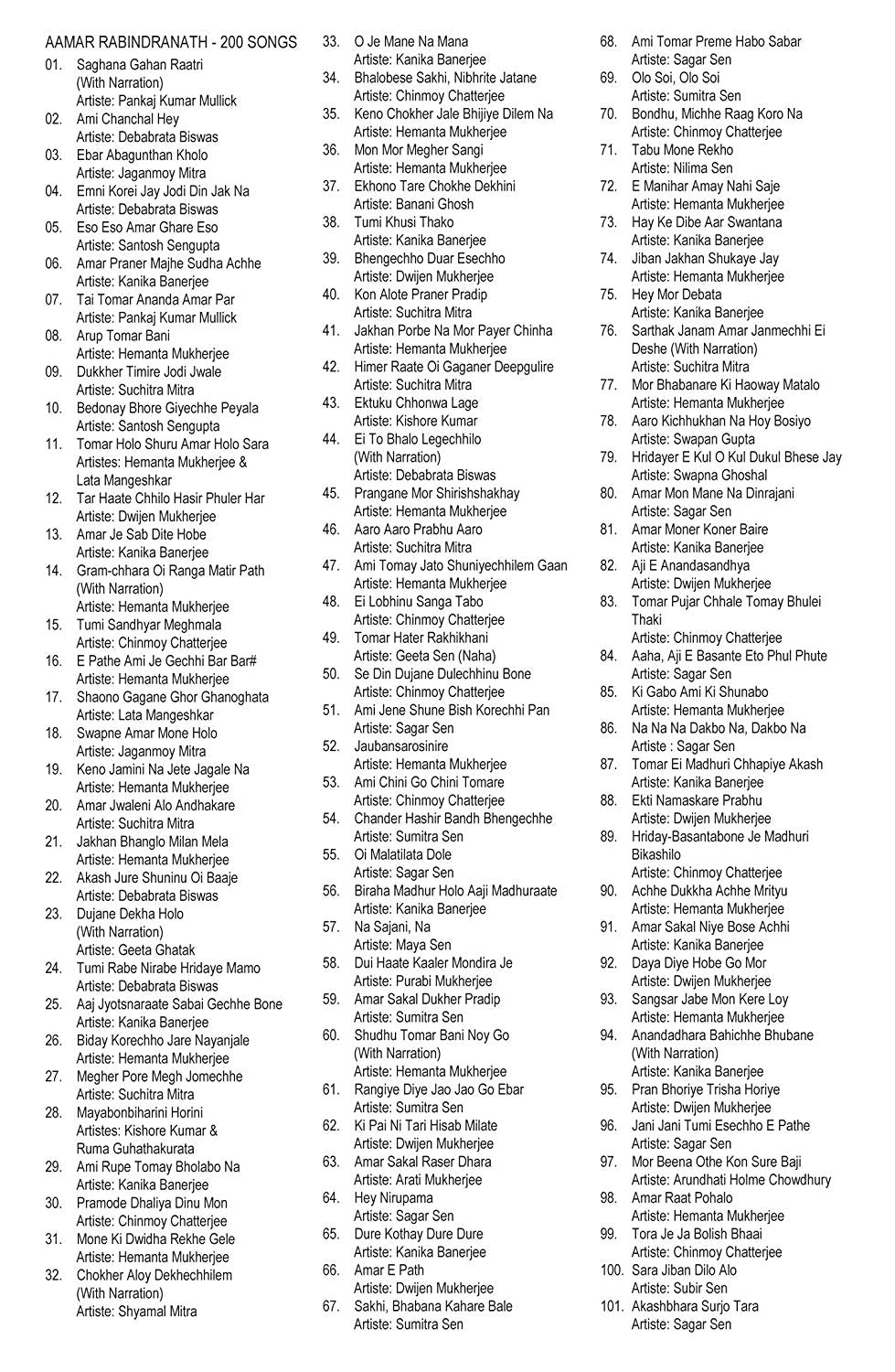 AAMAR RABINDRANATH - 200 SONGS
01. Saghana Gahan Raatri (With Narration) Artiste: Pankaj Kumar Mullick
02. Ami Chanchal Hey Artiste: Debabrata Biswas
03. Ebar Abagunthan Kholo Artiste: Jaganmoy Mitra
04. Emni Korei Jay Jodi Din Jak Na Artiste: Debabrata Biswas
05. Eso Eso Amar Ghare Eso Artiste: Santosh Sengupta
06. Amar Praner Majhe Sudha Achhe Artiste: Kanika Banerjee
07. Tai Tomar Ananda Amar Par Artiste: Pankaj Kumar Mullick
08. Arup Tomar Bani Artiste: Hemanta Mukherjee
09. Dukkher Timire Jodi Jwale Artiste: Suchitra Mitra
10. Bedonay Bhore Giyechhe Peyala Artiste: Santosh Sengupta
11. Tomar Holo Shuru Amar Holo Sara Artistes: Hemanta Mukherjee & Lata Mangeshkar
12. Tar Haate Chhilo Hasir Phuler Har Artiste: Dwijen Mukherjee
13. Amar Je Sab Dite Hobe Artiste: Kanika Banerjee
14. Gram-chhara Oi Ranga Matir Path (With Narration) Artiste: Hemanta Mukherjee
15. Tumi Sandhyar Meghmala Artiste: Chinmoy Chatterjee
16. E Pathe Ami Je Gechhi Bar Bar# Artiste: Hemanta Mukherjee
17. Shaono Gagane Ghor Ghanoghata Artiste: Lata Mangeshkar
18. Swapne Amar Mone Holo Artiste: Jaganmoy Mitra
19. Keno Jamini Na Jete Jagale Na Artiste: Hemanta Mukherjee
20. Amar Jwaleni Alo Andhakare Artiste: Suchitra Mitra
21. Jakhan Bhanglo Milan Mela Artiste: Hemanta Mukherjee
22. Akash Jure Shuninu Oi Baaje Artiste: Debabrata Biswas
23. Dujane Dekha Holo (With Narration) Artiste: Geeta Ghatak
24. Tumi Rabe Nirabe Hridaye Mamo Artiste: Debabrata Biswas
25. Aaj Jyotsnaraate Sabai Gechhe Bone Artiste: Kanika Banerjee
26. Biday Korechho Jare Nayanjale Artiste: Hemanta Mukherjee
27. Megher Pore Megh Jomechhe Artiste: Suchitra Mitra
28. Mayabonbiharini Horini Artistes: Kishore Kumar & Ruma Guhathakurata
29. Ami Rupe Tomay Bholabo Na Artiste: Kanika Banerjee
30. Pramode Dhaliya Dinu Mon Artiste: Chinmoy Chatterjee
31. Mone Ki Dwidha Rekhe Gele Artiste: Hemanta Mukherjee
32. Chokher Aloy Dekhechhilem (With Narration) Artiste: Shyamal Mitra
33. O Je Mane Na Mana Artiste: Kanika Banerjee
34. Bhalobese Sakhi, Nibhrite Jatane Artiste: Chinmoy Chatterjee
35. Keno Chokher Jale Bhijiye Dilem Na Artiste: Hemanta Mukherjee
36. Mon Mor Megher Sangi Artiste: Hemanta Mukherjee
37. Ekhono Tare Chokhe Dekhini Artiste: Banani Ghosh
38. Tumi Khusi Thako Artiste: Kanika Banerjee
39. Bhengechho Duar Esechho Artiste: Dwijen Mukherjee
40. Kon Alote Praner Pradip Artiste: Suchitra Mitra
41. Jakhan Porbe Na Mor Payer Chinha Artiste: Hemanta Mukherjee
42. Himer Raate Oi Gaganer Deepgulire Artiste: Suchitra Mitra
43. Ektuku Chhonwa Lage Artiste: Kishore Kumar
44. Ei To Bhalo Legechhilo (With Narration) Artiste: Debabrata Biswas
45. Prangane Mor Shirishshakhay Artiste: Hemanta Mukherjee
46. Aaro Aaro Prabhu Aaro Artiste: Suchitra Mitra
47. Ami Tomay Jato Shuniyechhilem Gaan Artiste: Hemanta Mukherjee
48. Ei Lobhinu Sanga Tabo Artiste: Chinmoy Chatterjee
49. Tomar Hater Rakhikhani Artiste: Geeta Sen (Naha)
50. Se Din Dujane Dulechhinu Bone Artiste: Chinmoy Chatterjee
51. Ami Jene Shune Bish Korechhi Pan Artiste: Sagar Sen
52. Jaubansarosinire Artiste: Hemanta Mukherjee
53. Ami Chini Go Chini Tomare Artiste: Chinmoy Chatterjee
54. Chander Hashir Bandh Bhengechhe Artiste: Sumitra Sen
55. Oi Malatilata Dole Artiste: Sagar Sen
56. Biraha Madhur Holo Aaji Madhuraate Artiste: Kanika Banerjee
57. Na Sajani, Na Artiste: Maya Sen
58. Dui Haate Kaaler Mondira Je Artiste: Purabi Mukherjee
59. Amar Sakal Dukher Pradip Artiste: Sumitra Sen
60. Shudhu Tomar Bani Noy Go (With Narration) Artiste: Hemanta Mukherjee
61. Rangiye Diye Jao Jao Go Ebar Artiste: Sumitra Sen
62. Ki Pai Ni Tari Hisab Milate Artiste: Dwijen Mukherjee
63. Amar Sakal Raser Dhara Artiste: Arati Mukherjee
64. Hey Nirupama Artiste: Sagar Sen
65. Dure Kothay Dure Dure Artiste: Kanika Banerjee
66. Amar E Path Artiste: Dwijen Mukherjee
67. Sakhi, Bhabana Kahare Bale Artiste: Sumitra Sen
68. Ami Tomar Preme Habo Sabar Artiste: Sagar Sen
69. Olo Soi, Olo Soi Artiste: Sumitra Sen
70. Bondhu, Michhe Raag Koro Na Artiste: Chinmoy Chatterjee
71. Tabu Mone Rekho Artiste: Nilima Sen
72. E Manihar Amay Nahi Saje Artiste: Hemanta Mukherjee
73. Hay Ke Dibe Aar Swantana Artiste: Kanika Banerjee
74. Jiban Jakhan Shukaye Jay Artiste: Hemanta Mukherjee
75. Hey Mor Debata Artiste: Kanika Banerjee
76. Sarthak Janam Amar Janmechhi Ei Deshe (With Narration) Artiste: Suchitra Mitra
77. Mor Bhabanare Ki Haoway Matalo Artiste: Hemanta Mukherjee
78. Aaro Kichhukhan Na Hoy Bosiyo Artiste: Swapan Gupta
79. Hridayer E Kul O Kul Dukul Bhese Jay Artiste: Swapna Ghoshal
80. Amar Mon Mane Na Dinrajani Artiste: Sagar Sen
81. Amar Moner Koner Baire Artiste: Kanika Banerjee
82. Aji E Anandasandhya Artiste: Dwijen Mukherjee
83. Tomar Pujar Chhale Tomay Bhulei Thaki Artiste: Chinmoy Chatterjee
84. Aaha, Aji E Basante Eto Phul Phute Artiste: Sagar Sen
85. Ki Gabo Ami Ki Shunabo Artiste: Hemanta Mukherjee
86. Na Na Na Dakbo Na, Dakbo Na Artiste : Sagar Sen
87. Tomar Ei Madhuri Chhapiye Akash Artiste: Kanika Banerjee
88. Ekti Namaskare Prabhu Artiste: Dwijen Mukherjee
89. Hriday-Basantabone Je Madhuri Bikashilo Artiste: Chinmoy Chatterjee
90. Achhe Dukkha Achhe Mrityu Artiste: Hemanta Mukherjee
91. Amar Sakal Niye Bose Achhi Artiste: Kanika Banerjee
92. Daya Diye Hobe Go Mor Artiste: Dwijen Mukherjee
93. Sangsar Jabe Mon Kere Loy Artiste: Hemanta Mukherjee
94. Anandadhara Bahichhe Bhubane (With Narration) Artiste: Kanika Banerjee
95. Pran Bhoriye Trisha Horiye Artiste: Dwijen Mukherjee
96. Jani Jani Tumi Esechho E Pathe Artiste: Sagar Sen
97. Mor Beena Othe Kon Sure Baji Artiste: Arundhati Holme Chowdhury
98. Amar Raat Pohalo Artiste: Hemanta Mukherjee
99. Tora Je Ja Bolish Bhaai Artiste: Chinmoy Chatterjee
100. Sara Jiban Dilo Alo Artiste: Subir Sen
101. Akashbhara Surjo Tara Artiste: Sagar Sen